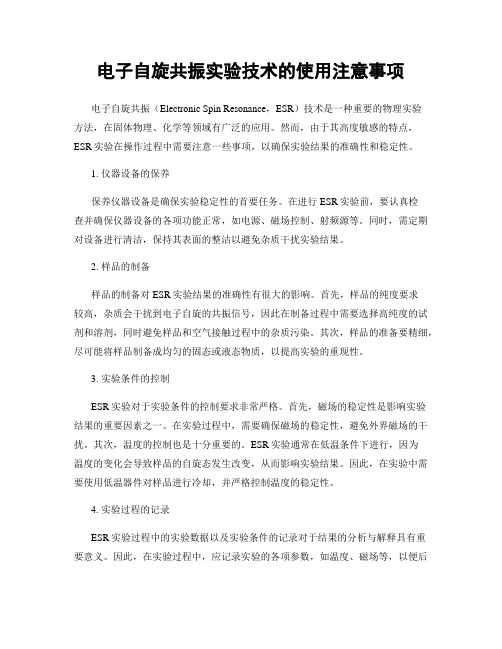 电子自旋共振实验技术的使用注意事项

电子自旋共振（Electronic Spin Resonance，ESR）技术是一种重要的物理实验方法，在固体物理、化学等领域有广泛的应用。然而，由于其高度敏感的特点，ESR实验在操作过程中需要注意一些事项，以确保实验结果的准确性和稳定性。

1. 仪器设备的保养

保养仪器设备是确保实验稳定性的首要任务。在进行ESR实验前，要认真检查并确保仪器设备的各项功能正常，如电源、磁场控制、射频源等。同时，需定期对设备进行清洁，保持其表面的整洁以避免杂质干扰实验结果。

2. 样品的制备

样品的制备对ESR实验结果的准确性有很大的影响。首先，样品的纯度要求较高，杂质会干扰到电子自旋的共振信号，因此在制备过程中需要选择高纯度的试剂和溶剂，同时避免样品和空气接触过程中的杂质污染。其次，样品的准备要精细，尽可能将样品制备成均匀的固态或液态物质，以提高实验的重现性。

3. 实验条件的控制

ESR实验对于实验条件的控制要求非常严格。首先，磁场的稳定性是影响实验结果的重要因素之一。在实验过程中，需要确保磁场的稳定性，避免外界磁场的干扰。其次，温度的控制也是十分重要的。ESR实验通常在低温条件下进行，因为温度的变化会导致样品的自旋态发生改变，从而影响实验结果。因此，在实验中需要使用低温器件对样品进行冷却，并严格控制温度的稳定性。

4. 实验过程的记录

ESR实验过程中的实验数据以及实验条件的记录对于结果的分析与解释具有重要意义。因此，在实验过程中，应记录实验的各项参数，如温度、磁场等，以便后